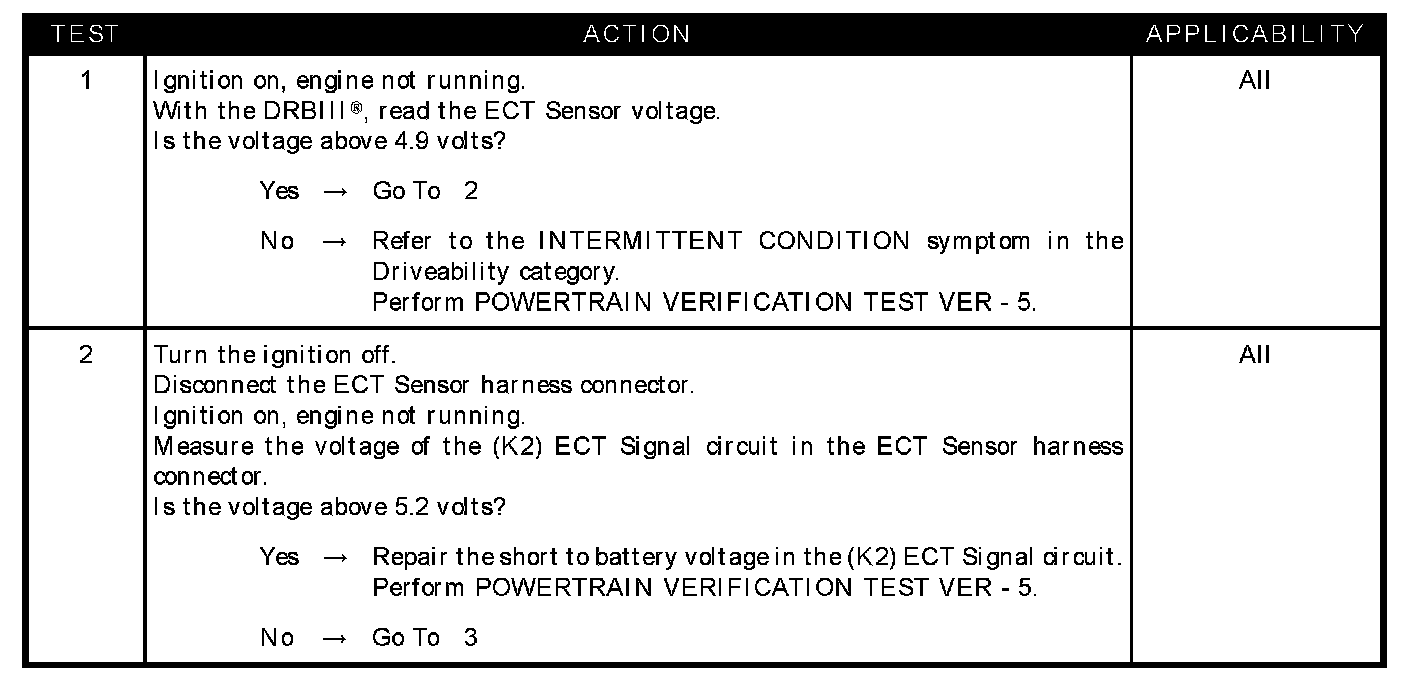 | TEST | ACTION | APPLICABILITY |
|---|---|---|
| 1 | Ignition on, engine not running.<br>With the DRBIII®, read the ECT Sensor voltage.<br>Is the voltage above 4.9 volts?<br><br>Yes → Go To 2<br><br>No → Refer to the INTERMITTENT CONDITION symptom in the Driveability category.<br>Perform POWERTRAIN VERIFICATION TEST VER - 5. | All |
| 2 | Turn the ignition off.<br>Disconnect the ECT Sensor harness connector.<br>Ignition on, engine not running.<br>Measure the voltage of the (K2) ECT Signal circuit in the ECT Sensor harness connector.<br>Is the voltage above 5.2 volts?<br><br>Yes → Repair the short to battery voltage in the (K2) ECT Signal circuit.<br>Perform POWERTRAIN VERIFICATION TEST VER - 5.<br><br>No → Go To 3 | All |